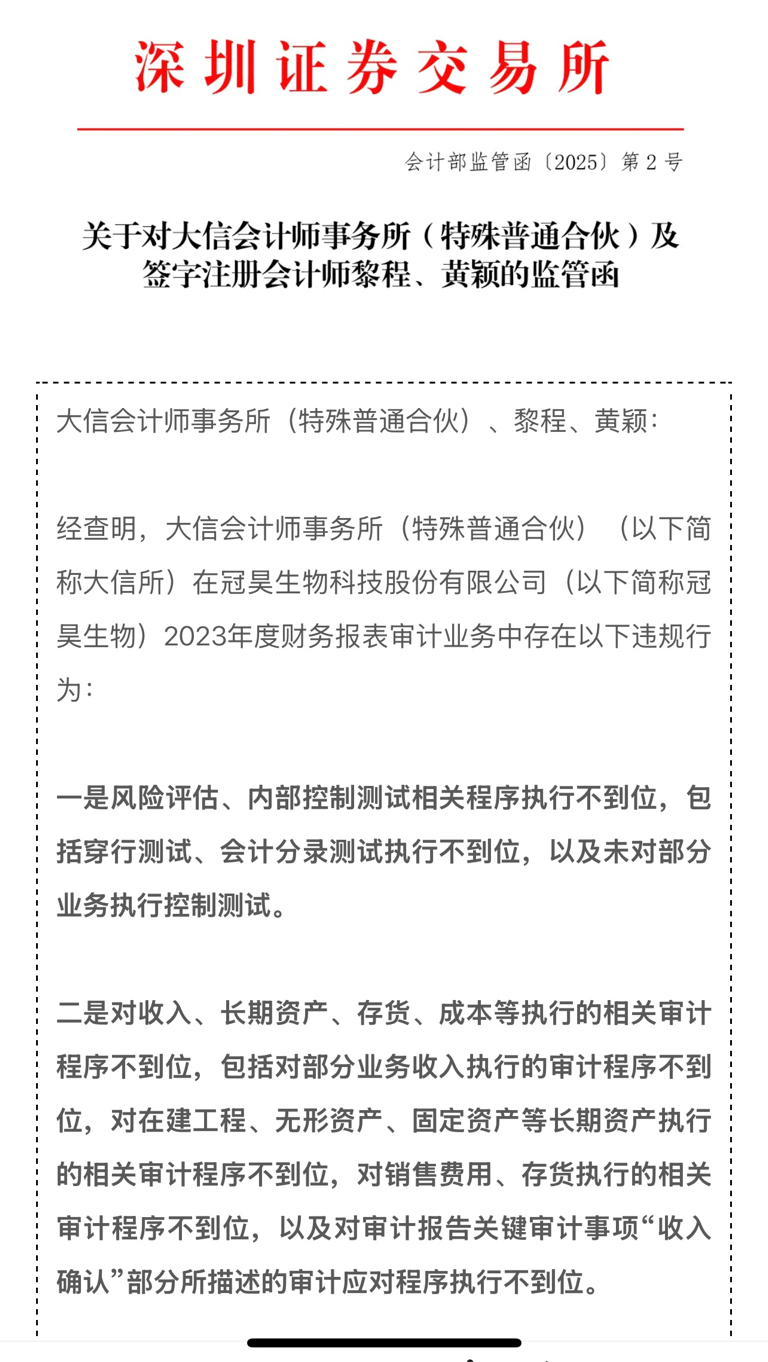 深圳证券交易所

会计部监管函〔2025〕第 2 号

关于对大信会计师事务所（特殊普通合伙）及签字注册会计师黎程、黄颖的监管函

大信会计师事务所（特殊普通合伙）、黎程、黄颖：

经查明，大信会计师事务所（特殊普通合伙）（以下简称大信所）在冠昊生物科技股份有限公司（以下简称冠昊生物）2023年度财务报表审计业务中存在以下违规行为：

一是风险评估、内部控制测试相关程序执行不到位，包括穿行测试、会计分录测试执行不到位，以及未对部分业务执行控制测试。

二是对收入、长期资产、存货、成本等执行的相关审计程序不到位，包括对部分业务收入执行的审计程序不到位，对在建工程、无形资产、固定资产等长期资产执行的相关审计程序不到位，对销售费用、存货执行的相关审计程序不到位，以及对审计报告关键审计事项“收入确认”部分所描述的审计应对程序执行不到位。